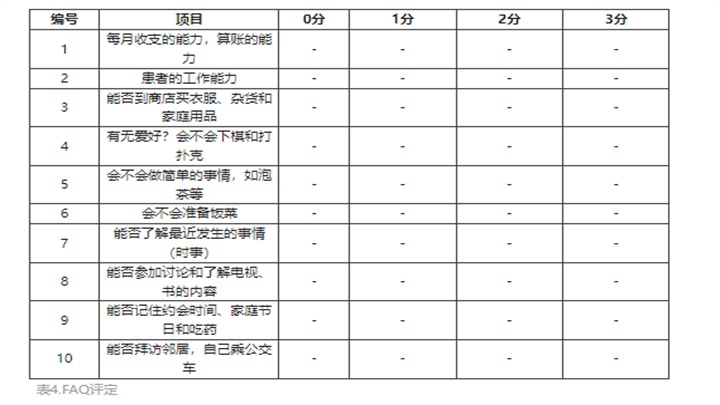 | 编号 | 项目 | 0分 | 1分 | 2分 | 3分 |
|---|---|---|---|---|---|
| 1 | 每月收支的能力，算账的能力 | - | - | - | - |
| 2 | 患者的工作能力 | - | - | - | - |
| 3 | 能否到商店买衣服、杂货和家庭用品 | - | - | - | - |
| 4 | 有无爱好？会不会下棋和打扑克 | - | - | - | - |
| 5 | 会不会做简单的事情，如泡茶等 | - | - | - | - |
| 6 | 会不会准备饭菜 | - | - | - | - |
| 7 | 能否了解最近发生的事情（时事） | - | - | - | - |
| 8 | 能否参加讨论和了解电视、书的内容 | - | - | - | - |
| 9 | 能否记住约会时间、家庭节日和吃药 | - | - | - | - |
| 10 | 能否拜访邻居，自己乘公交车 | - | - | - | - |

表4.FAQ评定